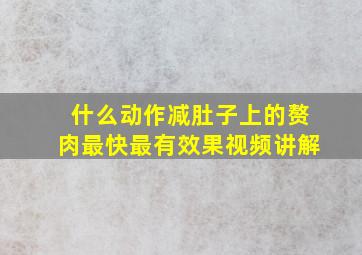 什么动作减肚子上的赘肉最快最有效果视频讲解